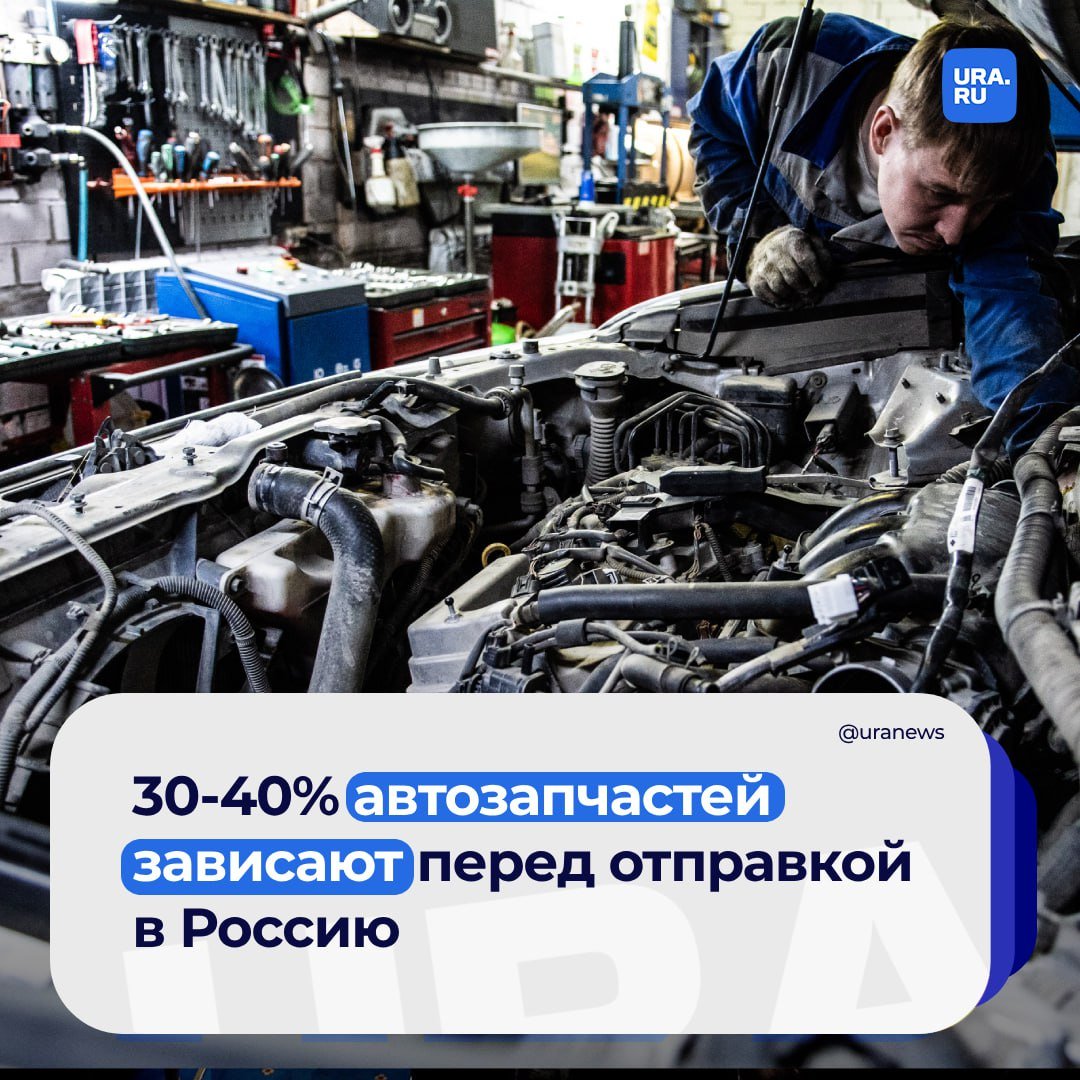 URA.RU

@uranews

30-40% автозапчастей зависают перед отправкой в Россию